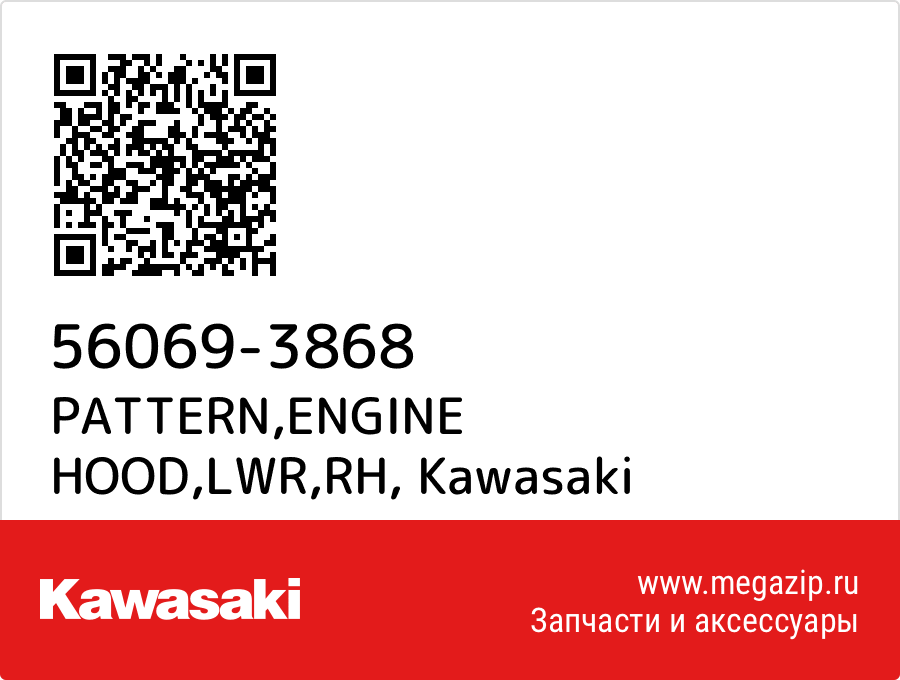 56069-3868
PATTERN,ENGINE HOOD,LWR,RH, Kawasaki

Kawasaki

www.megazip.ru
Запчасти и аксессуары